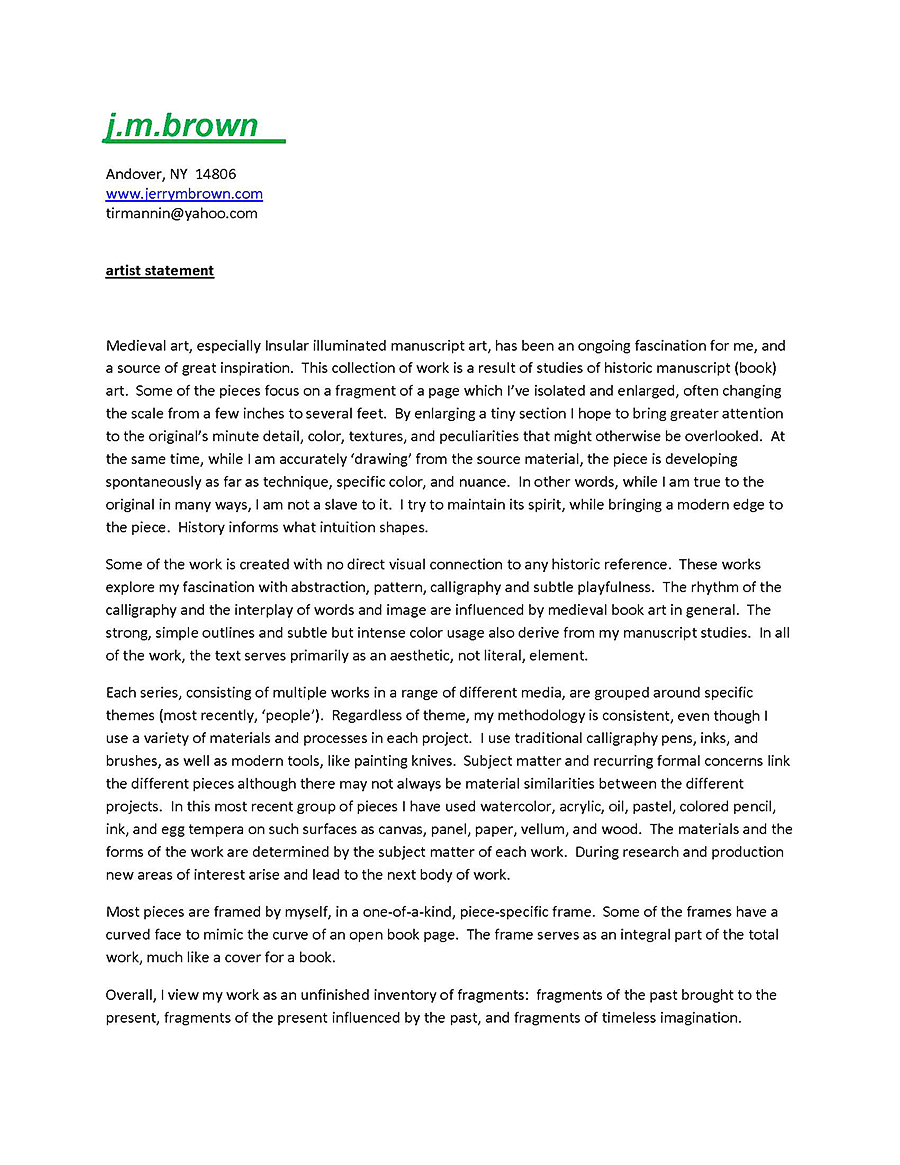 j.m.brown

Andover, NY 14806
www.jerrymbrown.com
tirmannin@yahoo.com

artist statement

Medieval art, especially Insular illuminated manuscript art, has been an ongoing fascination for me, and a source of great inspiration. This collection of work is a result of studies of historic manuscript (book) art. Some of the pieces focus on a fragment of a page which I've isolated and enlarged, often changing the scale from a few inches to several feet. By enlarging a tiny section I hope to bring greater attention to the original's minute detail, color, textures, and peculiarities that might otherwise be overlooked. At the same time, while I am accurately 'drawing' from the source material, the piece is developing spontaneously as far as technique, specific color, and nuance. In other words, while I am true to the original in many ways, I am not a slave to it. I try to maintain its spirit, while bringing a modern edge to the piece. History informs what intuition shapes.

Some of the work is created with no direct visual connection to any historic reference. These works explore my fascination with abstraction, pattern, calligraphy and subtle playfulness. The rhythm of the calligraphy and the interplay of words and image are influenced by medieval book art in general. The strong, simple outlines and subtle but intense color usage also derive from my manuscript studies. In all of the work, the text serves primarily as an aesthetic, not literal, element.

Each series, consisting of multiple works in a range of different media, are grouped around specific themes (most recently, 'people'). Regardless of theme, my methodology is consistent, even though I use a variety of materials and processes in each project. I use traditional calligraphy pens, inks, and brushes, as well as modern tools, like painting knives. Subject matter and recurring formal concerns link the different pieces although there may not always be material similarities between the different projects. In this most recent group of pieces I have used watercolor, acrylic, oil, pastel, colored pencil, ink, and egg tempera on such surfaces as canvas, panel, paper, vellum, and wood. The materials and the forms of the work are determined by the subject matter of each work. During research and production new areas of interest arise and lead to the next body of work.

Most pieces are framed by myself, in a one-of-a-kind, piece-specific frame. Some of the frames have a curved face to mimic the curve of an open book page. The frame serves as an integral part of the total work, much like a cover for a book.

Overall, I view my work as an unfinished inventory of fragments: fragments of the past brought to the present, fragments of the present influenced by the past, and fragments of timeless imagination.